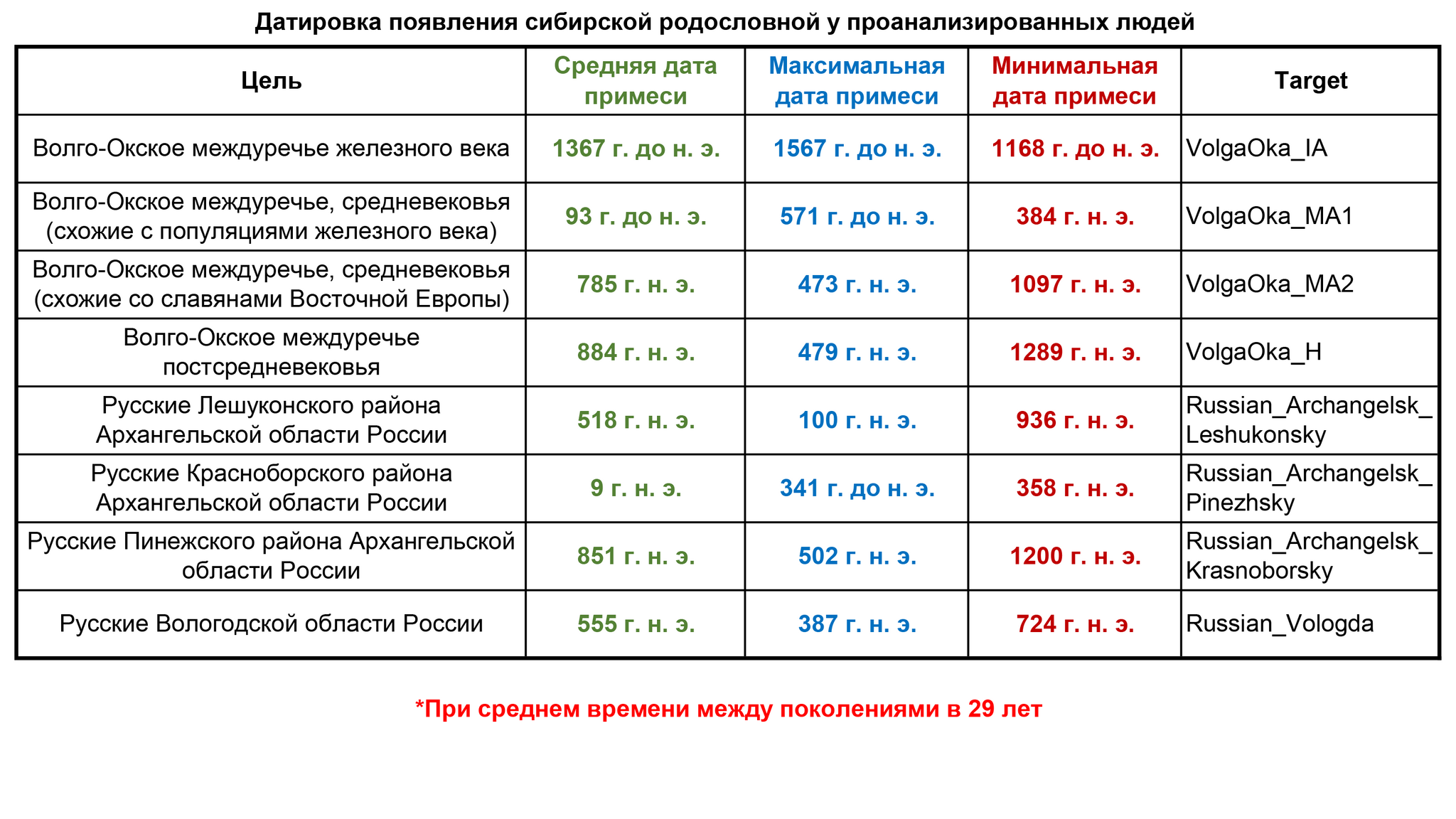 Датировка появления сибирской родословной у проанализированных людей

| Цель | Средняя дата примеси | Максимальная дата примеси | Минимальная дата примеси | Target |
|---|---|---|---|---|
| Волго-Окское междуречье железного века | 1367 г. до н. э. | 1567 г. до н. э. | 1168 г. до н. э. | VolgaOka_IA |
| Волго-Окское междуречье, средневековья (схожие с популяциями железного века) | 93 г. до н. э. | 571 г. до н. э. | 384 г. н. э. | VolgaOka_MA1 |
| Волго-Окское междуречье, средневековья (схожие со славянами Восточной Европы) | 785 г. н. э. | 473 г. н. э. | 1097 г. н. э. | VolgaOka_MA2 |
| Волго-Окское междуречье постсредневековья | 884 г. н. э. | 479 г. н. э. | 1289 г. н. э. | VolgaOka_H |
| Русские Лешуконского района Архангельской области России | 518 г. н. э. | 100 г. н. э. | 936 г. н. э. | Russian_Archangelsk_Leshukonsky |
| Русские Красноборского района Архангельской области России | 9 г. н. э. | 341 г. до н. э. | 358 г. н. э. | Russian_Archangelsk_Pinezhsky |
| Русские Пинежского района Архангельской области России | 851 г. н. э. | 502 г. н. э. | 1200 г. н. э. | Russian_Archangelsk_Krasnoborsky |
| Русские Вологодской области России | 555 г. н. э. | 387 г. н. э. | 724 г. н. э. | Russian_Vologda |

*При среднем времени между поколениями в 29 лет